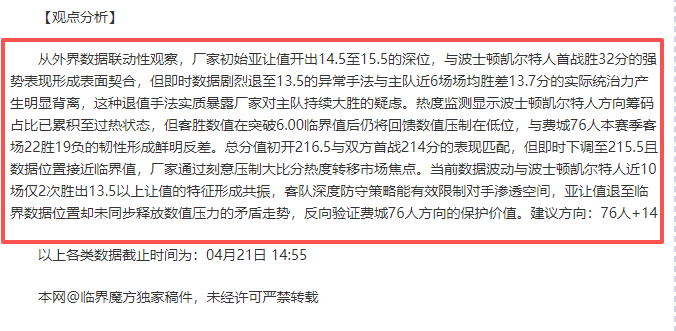 【观点分析】

从外界数据联动性观察，厂家初始亚让值开出14.5至15.5的深位，与波士顿凯尔特人首战胜32分的强势表现形成表面契合，但即时数据剧烈退至13.5的异常手法与主队近6场场均胜差13.7分的实际统治力产生明显背离，这种退值手法实质暴露厂家对主队持续大胜的疑虑。热度监测显示波士顿凯尔特人方向筹码占比已累积至过热状态，但客胜数值在突破6.00临界值后仍将回馈数值压制在低位，与费城76人本赛季客场22胜19负的韧性形成鲜明反差。总分值初开216.5与双方首战214分的表现匹配，但即时下调至215.5且数据位置接近临界值，厂家通过刻意压制大比分热度转移市场焦点。当前数据波动与波士顿凯尔特人近10场仅2次胜出13.5以上让值的特征形成共振，客队深度防守策略能有效限制对手渗透空间，亚让值退至临界数据位置却未同步释放数值压力的矛盾走势，反向验证费城76人方向的保护价值。建议方向：76人+14

以上各类数据截止时间为：04月21日 14:55

本网@临界魔方独家稿件，未经许可严禁转载